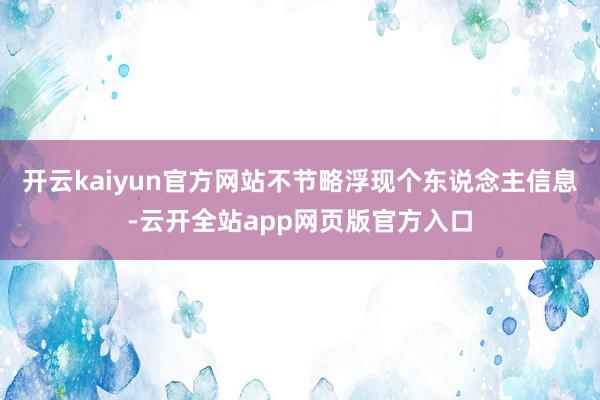 开云kaiyun官方网站不节略浮现个东说念主信息-云开全站app网页版官方入口